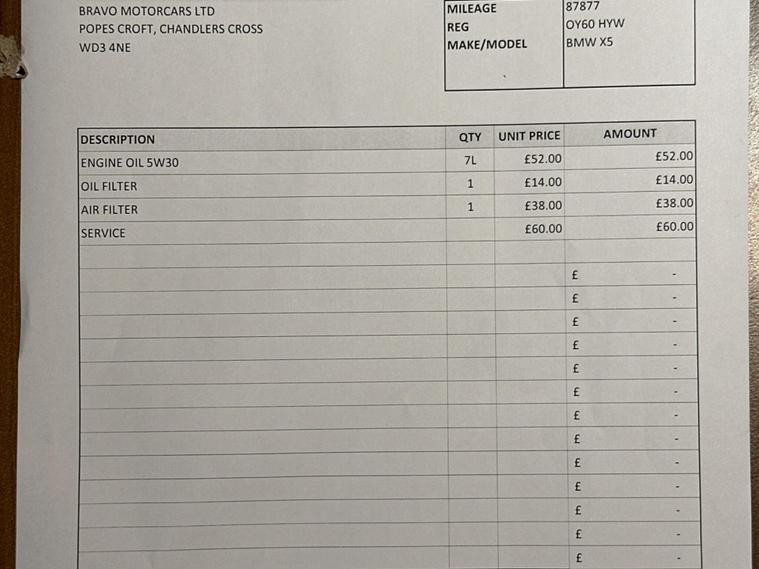 BRAVO MOTORCARS LTD
POPES CROFT, CHANDLERS CROSS
WD3 4NE

MILEAGE 87877
REG OY60 HYW
MAKE/MODEL BMW X5

| DESCRIPTION | QTY | UNIT PRICE | AMOUNT |
|---|---|---|---|
| ENGINE OIL 5W30 | 7L | £52.00 | £52.00 |
| OIL FILTER | 1 | £14.00 | £14.00 |
| AIR FILTER | 1 | £38.00 | £38.00 |
| SERVICE | | £60.00 | £60.00 |
| | | | |
| | | | £ - |
| | | | £ - |
| | | | £ - |
| | | | £ - |
| | | | £ - |
| | | | £ - |
| | | | £ - |
| | | | £ - |
| | | | £ - |
| | | | £ - |
| | | | £ - |
| | | | £ - |
| | | | £ - |